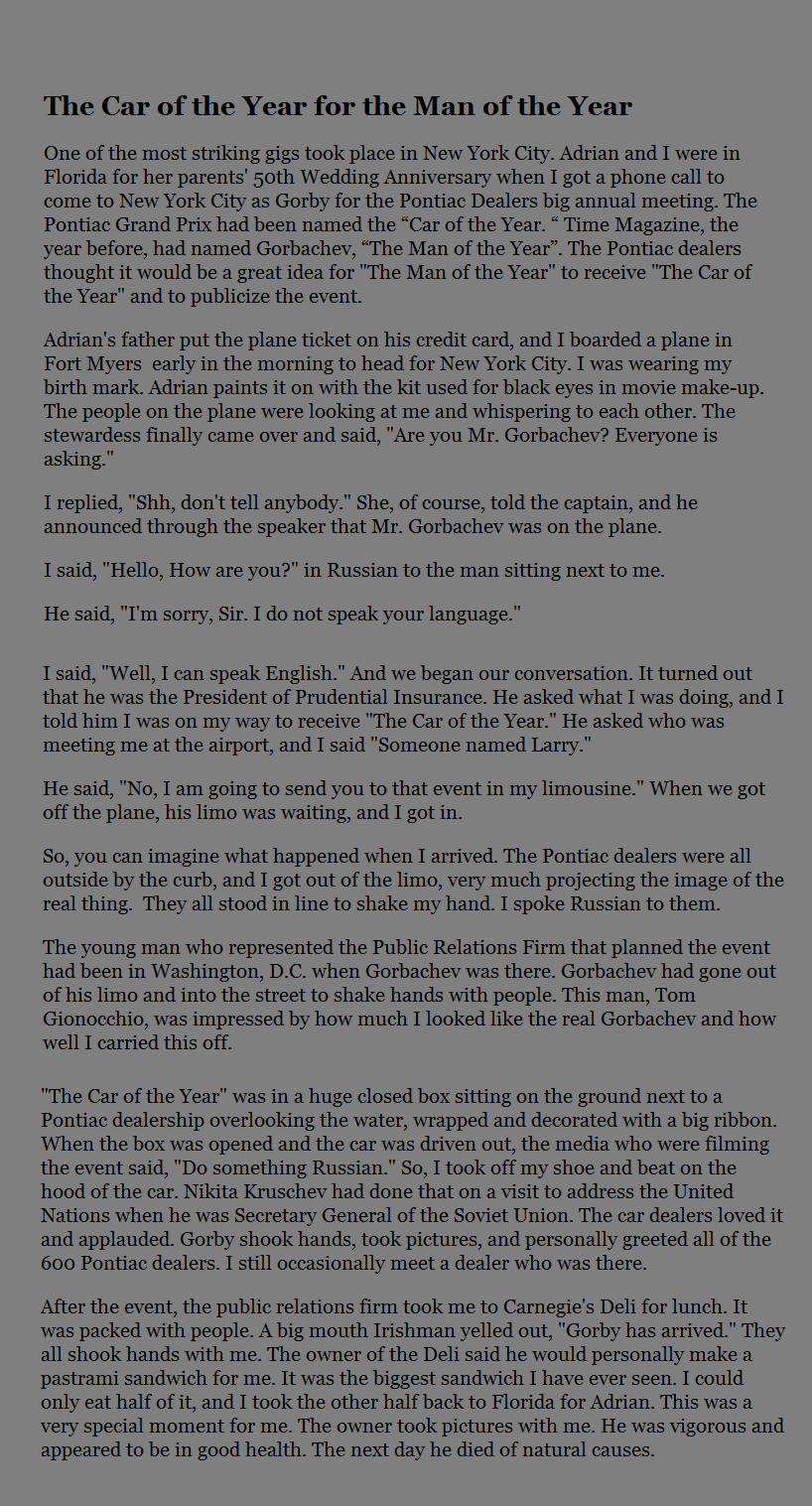 The Car of the Year for the Man of the Year

One of the most striking gigs took place in New York City. Adrian and I were in Florida for her parents' 50th Wedding Anniversary when I got a phone call to come to New York City as Gorby for the Pontiac Dealers big annual meeting. The Pontiac Grand Prix had been named the “Car of the Year. “ Time Magazine, the year before, had named Gorbachev, “The Man of the Year”. The Pontiac dealers thought it would be a great idea for "The Man of the Year" to receive "The Car of the Year" and to publicize the event.

Adrian's father put the plane ticket on his credit card, and I boarded a plane in Fort Myers early in the morning to head for New York City. I was wearing my birth mark. Adrian paints it on with the kit used for black eyes in movie make-up. The people on the plane were looking at me and whispering to each other. The stewardess finally came over and said, "Are you Mr. Gorbachev? Everyone is asking."

I replied, "Shh, don't tell anybody." She, of course, told the captain, and he announced through the speaker that Mr. Gorbachev was on the plane.

I said, "Hello, How are you?" in Russian to the man sitting next to me.

He said, "I'm sorry, Sir. I do not speak your language."

I said, "Well, I can speak English." And we began our conversation. It turned out that he was the President of Prudential Insurance. He asked what I was doing, and I told him I was on my way to receive "The Car of the Year." He asked who was meeting me at the airport, and I said "Someone named Larry."

He said, "No, I am going to send you to that event in my limousine." When we got off the plane, his limo was waiting, and I got in.

So, you can imagine what happened when I arrived. The Pontiac dealers were all outside by the curb, and I got out of the limo, very much projecting the image of the real thing. They all stood in line to shake my hand. I spoke Russian to them.

The young man who represented the Public Relations Firm that planned the event had been in Washington, D.C. when Gorbachev was there. Gorbachev had gone out of his limo and into the street to shake hands with people. This man, Tom Gionocchio, was impressed by how much I looked like the real Gorbachev and how well I carried this off.

"The Car of the Year" was in a huge closed box sitting on the ground next to a Pontiac dealership overlooking the water, wrapped and decorated with a big ribbon. When the box was opened and the car was driven out, the media who were filming the event said, "Do something Russian." So, I took off my shoe and beat on the hood of the car. Nikita Kruschev had done that on a visit to address the United Nations when he was Secretary General of the Soviet Union. The car dealers loved it and applauded. Gorby shook hands, took pictures, and personally greeted all of the 600 Pontiac dealers. I still occasionally meet a dealer who was there.

After the event, the public relations firm took me to Carnegie's Deli for lunch. It was packed with people. A big mouth Irishman yelled out, "Gorby has arrived." They all shook hands with me. The owner of the Deli said he would personally make a pastrami sandwich for me. It was the biggest sandwich I have ever seen. I could only eat half of it, and I took the other half back to Florida for Adrian. This was a very special moment for me. The owner took pictures with me. He was vigorous and appeared to be in good health. The next day he died of natural causes.